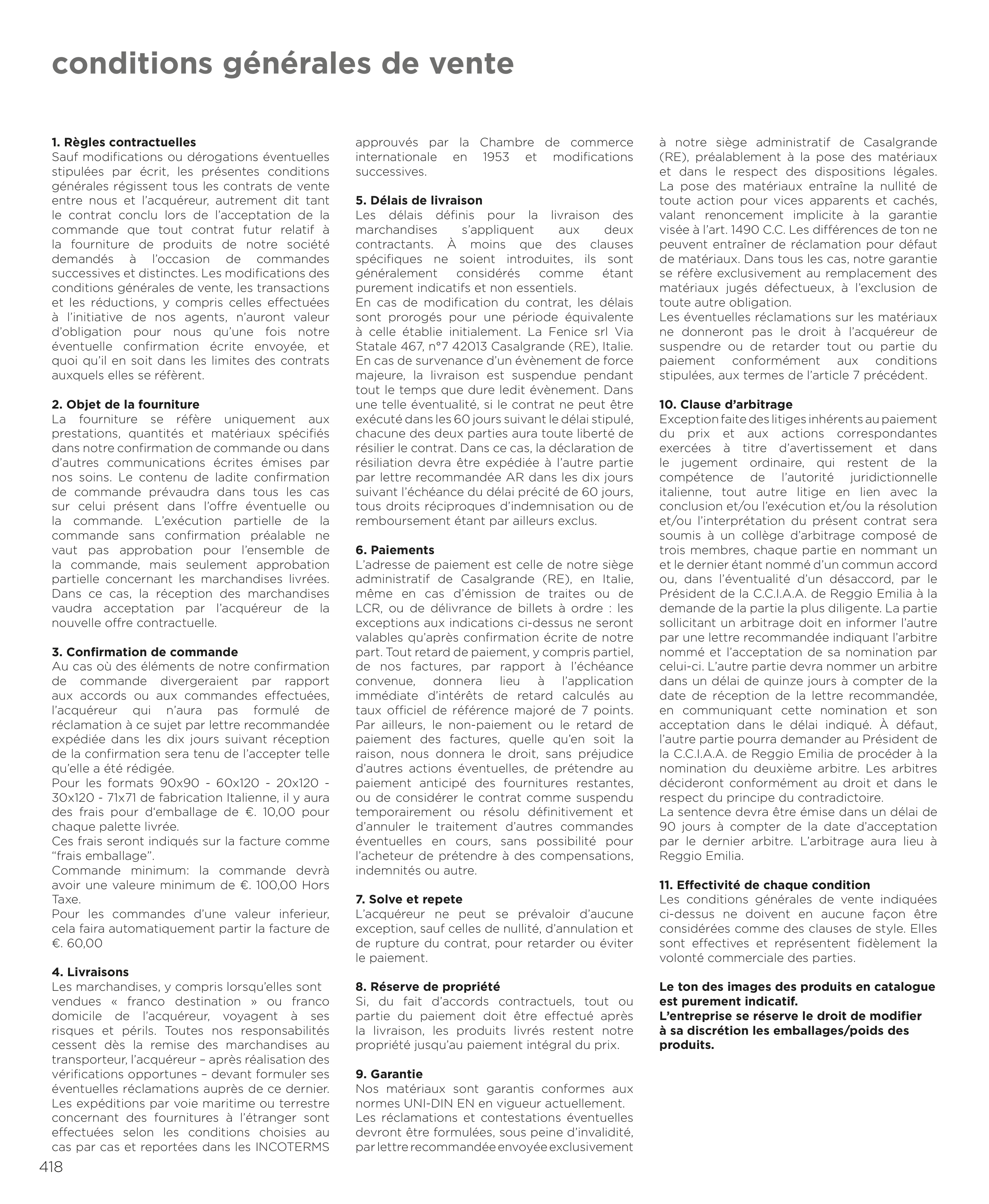 conditions générales de vente

1. Règles contractuelles
Sauf modifications ou dérogations éventuelles stipulées par écrit, les présentes conditions générales régissent tous les contrats de vente entre nous et l'acquéreur, autrement dit tant le contrat conclu lors de l'acceptation de la commande que tout contrat futur relatif à la fourniture de produits de notre société demandés à l'occasion de commandes successives et distinctes. Les modifications des conditions générales de vente, les transactions et les réductions, y compris celles effectuées à l'initiative de nos agents, n'auront valeur d'obligation pour nous qu'une fois notre éventuelle confirmation écrite envoyée, et quoi qu'il en soit dans les limites des contrats auxquels elles se réfèrent.

2. Objet de la fourniture
La fourniture se réfère uniquement aux prestations, quantités et matériaux spécifiés dans notre confirmation de commande ou dans d'autres communications écrites émises par nos soins. Le contenu de ladite confirmation de commande prévaudra dans tous les cas sur celui présent dans l'offre éventuelle ou la commande. L'exécution partielle de la commande sans confirmation préalable ne vaut pas approbation pour l'ensemble de la commande, mais seulement approbation partielle concernant les marchandises livrées. Dans ce cas, la réception des marchandises vaudra acceptation par l'acquéreur de la nouvelle offre contractuelle.

3. Confirmation de commande
Au cas où des éléments de notre confirmation de commande divergeraient par rapport aux accords ou aux commandes effectuées, l'acquéreur qui n'aura pas formulé de réclamation à ce sujet par lettre recommandée expédiée dans les dix jours suivant réception de la confirmation sera tenu de l'accepter telle qu'elle a été rédigée.
Pour les formats 90x90 - 60x120 - 20x120 - 30x120 - 71x71 de fabrication Italienne, il y aura des frais pour d'emballage de €. 10,00 pour chaque palette livrée.
Ces frais seront indiqués sur la facture comme "frais emballage".
Commande minimum: la commande devrà avoir une valeure minimum de €. 100,00 Hors Taxe.
Pour les commandes d'une valeur inferieur, cela faira automatiquement partir la facture de €. 60,00

4. Livraisons
Les marchandises, y compris lorsqu'elles sont vendues « franco destination » ou franco domicile de l'acquéreur, voyagent à ses risques et périls. Toutes nos responsabilités cessent dès la remise des marchandises au transporteur, l'acquéreur – après réalisation des vérifications opportunes – devant formuler ses éventuelles réclamations auprès de ce dernier. Les expéditions par voie maritime ou terrestre concernant des fournitures à l'étranger sont effectuées selon les conditions choisies au cas par cas et reportées dans les INCOTERMS approuvés par la Chambre de commerce internationale en 1953 et modifications successives.

5. Délais de livraison
Les délais définis pour la livraison des marchandises s'appliquent aux deux contractants. À moins que des clauses spécifiques ne soient introduites, ils sont généralement considérés comme étant purement indicatifs et non essentiels.
En cas de modification du contrat, les délais sont prorogés pour une période équivalente à celle établie initialement. La Fenice srl Via Statale 467, n°7 42013 Casalgrande (RE), Italie.
En cas de survenance d'un évènement de force majeure, la livraison est suspendue pendant tout le temps que dure ledit évènement. Dans une telle éventualité, si le contrat ne peut être exécuté dans les 60 jours suivant le délai stipulé, chacune des deux parties aura toute liberté de résilier le contrat. Dans ce cas, la déclaration de résiliation devra être expédiée à l'autre partie par lettre recommandée AR dans les dix jours suivant l'échéance du délai précité de 60 jours, tous droits réciproques d'indemnisation ou de remboursement étant par ailleurs exclus.

6. Paiements
L'adresse de paiement est celle de notre siège administratif de Casalgrande (RE), en Italie, même en cas d'émission de traites ou de LCR, ou de délivrance de billets à ordre : les exceptions aux indications ci-dessus ne seront valables qu'après confirmation écrite de notre part. Tout retard de paiement, y compris partiel, de nos factures, par rapport à l'échéance convenue, donnera lieu à l'application immédiate d'intérêts de retard calculés au taux officiel de référence majoré de 7 points. Par ailleurs, le non-paiement ou le retard de paiement des factures, quelle qu'en soit la raison, nous donnera le droit, sans préjudice d'autres actions éventuelles, de prétendre au paiement anticipé des fournitures restantes, ou de considérer le contrat comme suspendu temporairement ou résolu définitivement et d'annuler le traitement d'autres commandes éventuelles en cours, sans possibilité pour l'acheteur de prétendre à des compensations, indemnités ou autre.

7. Solve et repete
L'acquéreur ne peut se prévaloir d'aucune exception, sauf celles de nullité, d'annulation et de rupture du contrat, pour retarder ou éviter le paiement.

8. Réserve de propriété
Si, du fait d'accords contractuels, tout ou partie du paiement doit être effectué après la livraison, les produits livrés restent notre propriété jusqu'au paiement intégral du prix.

9. Garantie
Nos matériaux sont garantis conformes aux normes UNI-DIN EN en vigueur actuellement.
Les réclamations et contestations éventuelles devront être formulées, sous peine d'invalidité, par lettre recommandée envoyée exclusivement à notre siège administratif de Casalgrande (RE), préalablement à la pose des matériaux et dans le respect des dispositions légales. La pose des matériaux entraîne la nullité de toute action pour vices apparents et cachés, valant renoncement implicite à la garantie visée à l'art. 1490 C.C. Les différences de ton ne peuvent entraîner de réclamation pour défaut de matériaux. Dans tous les cas, notre garantie se réfère exclusivement au remplacement des matériaux jugés défectueux, à l'exclusion de toute autre obligation.
Les éventuelles réclamations sur les matériaux ne donneront pas le droit à l'acquéreur de suspendre ou de retarder tout ou partie du paiement conformément aux conditions stipulées, aux termes de l'article 7 précédent.

10. Clause d'arbitrage
Exception faite des litiges inhérents au paiement du prix et aux actions correspondantes exercées à titre d'avertissement et dans le jugement ordinaire, qui restent de la compétence de l'autorité juridictionnelle italienne, tout autre litige en lien avec la conclusion et/ou l'exécution et/ou la résolution et/ou l'interprétation du présent contrat sera soumis à un collège d'arbitrage composé de trois membres, chaque partie en nommant un et le dernier étant nommé d'un commun accord ou, dans l'éventualité d'un désaccord, par le Président de la C.C.I.A.A. de Reggio Emilia à la demande de la partie la plus diligente. La partie sollicitant un arbitrage doit en informer l'autre par une lettre recommandée indiquant l'arbitre nommé et l'acceptation de sa nomination par celui-ci. L'autre partie devra nommer un arbitre dans un délai de quinze jours à compter de la date de réception de la lettre recommandée, en communiquant cette nomination et son acceptation dans le délai indiqué. À défaut, l'autre partie pourra demander au Président de la C.C.I.A.A. de Reggio Emilia de procéder à la nomination du deuxième arbitre. Les arbitres décideront conformément au droit et dans le respect du principe du contradictoire.
La sentence devra être émise dans un délai de 90 jours à compter de la date d'acceptation par le dernier arbitre. L'arbitrage aura lieu à Reggio Emilia.

11. Effectivité de chaque condition
Les conditions générales de vente indiquées ci-dessus ne doivent en aucune façon être considérées comme des clauses de style. Elles sont effectives et représentent fidèlement la volonté commerciale des parties.

Le ton des images des produits en catalogue est purement indicatif.
L'entreprise se réserve le droit de modifier à sa discrétion les emballages/poids des produits.

418